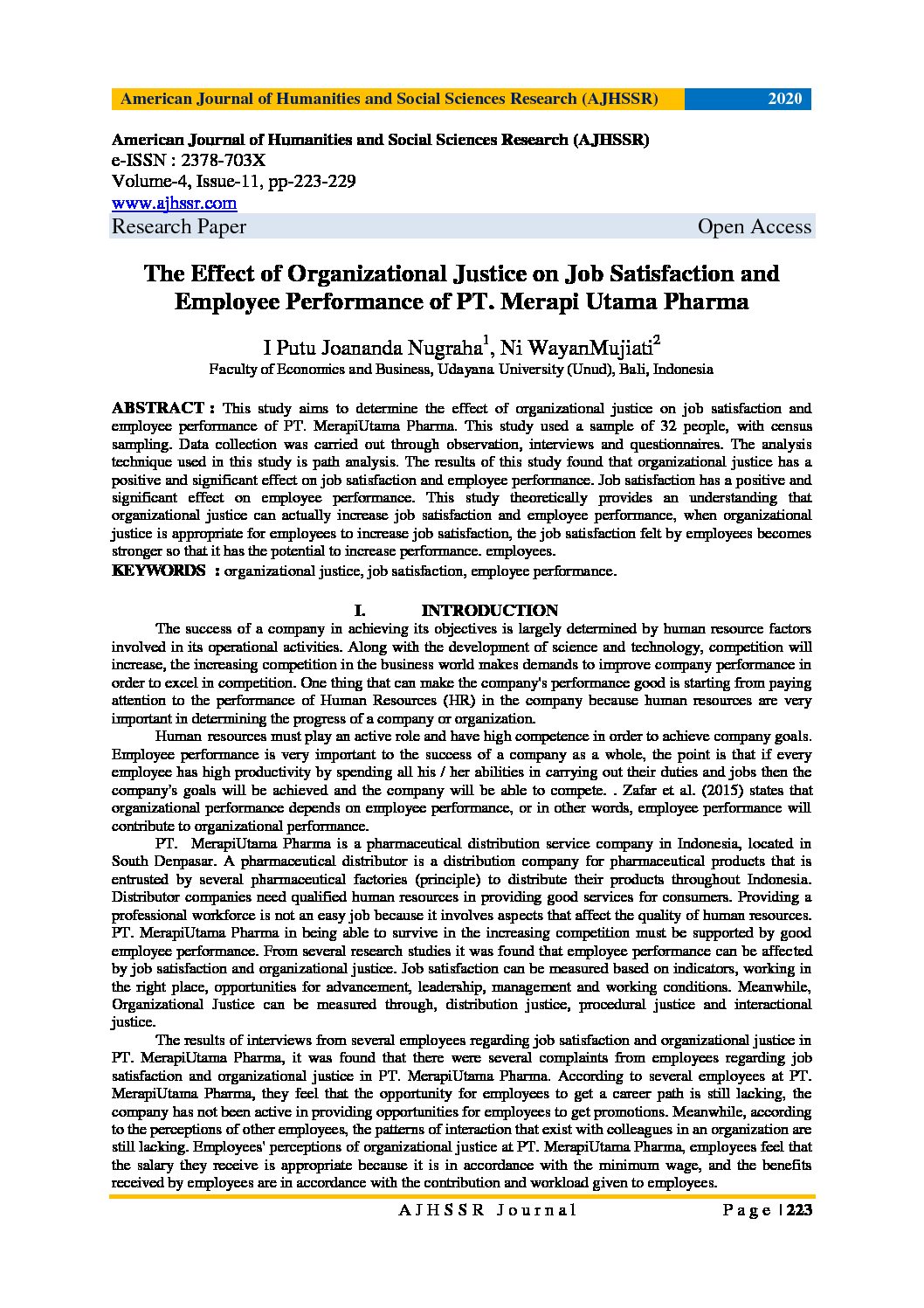 American Journal of Humanities and Social Sciences Research (AJHSSR) 2020

American Journal of Humanities and Social Sciences Research (AJHSSR)
e-ISSN : 2378-703X
Volume-4, Issue-11, pp-223-229
www.ajhssr.com
Research Paper Open Access

The Effect of Organizational Justice on Job Satisfaction and Employee Performance of PT. Merapi Utama Pharma

I Putu Joananda Nugraha$^1$, Ni WayanMujiati$^2$
Faculty of Economics and Business, Udayana University (Unud), Bali, Indonesia

ABSTRACT : This study aims to determine the effect of organizational justice on job satisfaction and employee performance of PT. MerapiUtama Pharma. This study used a sample of 32 people, with census sampling. Data collection was carried out through observation, interviews and questionnaires. The analysis technique used in this study is path analysis. The results of this study found that organizational justice has a positive and significant effect on job satisfaction and employee performance. Job satisfaction has a positive and significant effect on employee performance. This study theoretically provides an understanding that organizational justice can actually increase job satisfaction and employee performance, when organizational justice is appropriate for employees to increase job satisfaction, the job satisfaction felt by employees becomes stronger so that it has the potential to increase performance. employees.
KEYWORDS : organizational justice, job satisfaction, employee performance.

I. INTRODUCTION
The success of a company in achieving its objectives is largely determined by human resource factors involved in its operational activities. Along with the development of science and technology, competition will increase, the increasing competition in the business world makes demands to improve company performance in order to excel in competition. One thing that can make the company's performance good is starting from paying attention to the performance of Human Resources (HR) in the company because human resources are very important in determining the progress of a company or organization.

Human resources must play an active role and have high competence in order to achieve company goals. Employee performance is very important to the success of a company as a whole, the point is that if every employee has high productivity by spending all his / her abilities in carrying out their duties and jobs then the company's goals will be achieved and the company will be able to compete. . Zafar et al. (2015) states that organizational performance depends on employee performance, or in other words, employee performance will contribute to organizational performance.

PT. MerapiUtama Pharma is a pharmaceutical distribution service company in Indonesia, located in South Denpasar. A pharmaceutical distributor is a distribution company for pharmaceutical products that is entrusted by several pharmaceutical factories (principle) to distribute their products throughout Indonesia. Distributor companies need qualified human resources in providing good services for consumers. Providing a professional workforce is not an easy job because it involves aspects that affect the quality of human resources. PT. MerapiUtama Pharma in being able to survive in the increasing competition must be supported by good employee performance. From several research studies it was found that employee performance can be affected by job satisfaction and organizational justice. Job satisfaction can be measured based on indicators, working in the right place, opportunities for advancement, leadership, management and working conditions. Meanwhile, Organizational Justice can be measured through, distribution justice, procedural justice and interactional justice.

The results of interviews from several employees regarding job satisfaction and organizational justice in PT. MerapiUtama Pharma, it was found that there were several complaints from employees regarding job satisfaction and organizational justice in PT. MerapiUtama Pharma. According to several employees at PT. MerapiUtama Pharma, they feel that the opportunity for employees to get a career path is still lacking, the company has not been active in providing opportunities for employees to get promotions. Meanwhile, according to the perceptions of other employees, the patterns of interaction that exist with colleagues in an organization are still lacking. Employees' perceptions of organizational justice at PT. MerapiUtama Pharma, employees feel that the salary they receive is appropriate because it is in accordance with the minimum wage, and the benefits received by employees are in accordance with the contribution and workload given to employees.

AJHSSR Journal Page | 223